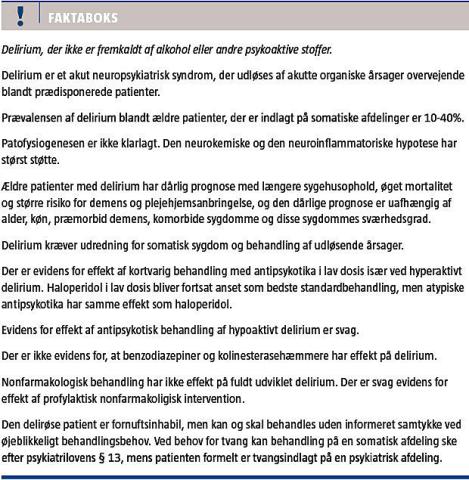 !
FAKTABOKS

Delirium, der ikke er fremkaldt af alkohol eller andre psykoaktive stoffer.

Delirium er et akut neuropsykiatrisk syndrom, der udløses af akutte organiske årsager overvejende blandt prædisponerede patienter.

Prævalensen af delirium blandt ældre patienter, der er indlagt på somatiske afdelinger er 10-40%.

Patofysiogenesen er ikke klarlagt. Den neurokemiske og den neuroinflammatoriske hypotese har størst støtte.

Ældre patienter med delirium har dårlig prognose med længere sygehusophold, øget mortalitet og større risiko for demens og plejehjemsanbringelse, og den dårlige prognose er uafhængig af alder, køn, præmorbid demens, komorbide sygdomme og disse sygdommes sværhedsgrad.

Delirium kræver udredning for somatisk sygdom og behandling af udløsende årsager.

Der er evidens for effekt af kortvarig behandling med antipsykotika i lav dosis især ved hyperaktivt delirium. Haloperidol i lav dosis bliver fortsat anset som bedste standardbehandling, men atypiske antipsykotika har samme effekt som haloperidol.

Evidens for effekt af antipsykotisk behandling af hypoaktivt delirium er svag.

Der er ikke evidens for, at benzodiazepiner og kolinesterasehæmmere har effekt på delirium.

Nonfarmakologisk behandling har ikke effekt på fuldt udviklet delirium. Der er svag evidens for effekt af profylaktisk nonfarmakoligisk intervention.

Den delirøse patient er fornuftsinhabil, men kan og skal behandles uden informeret samtykke ved øjeblikkeligt behandlingsbehov. Ved behov for tvang kan behandling på en somatisk afdeling ske efter psykiatrilovens § 13, mens patienten formelt er tvangsindlagt på en psykiatrisk afdeling.